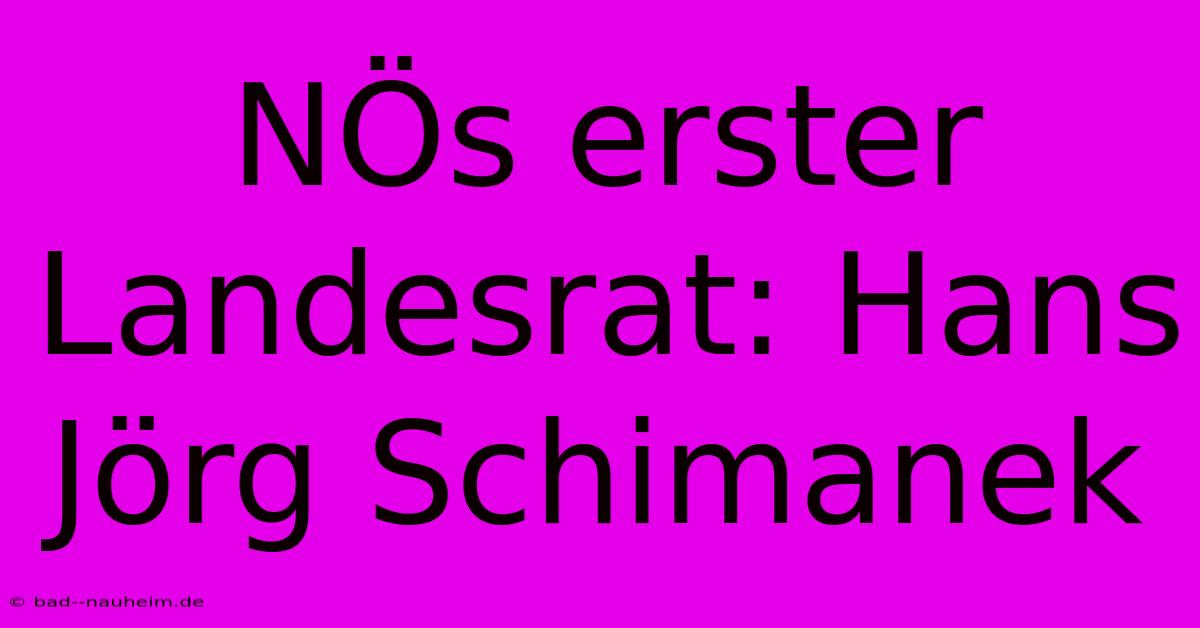 NÖs erster Landesrat: Hans Jörg Schimanek

© bad--nauheim.de